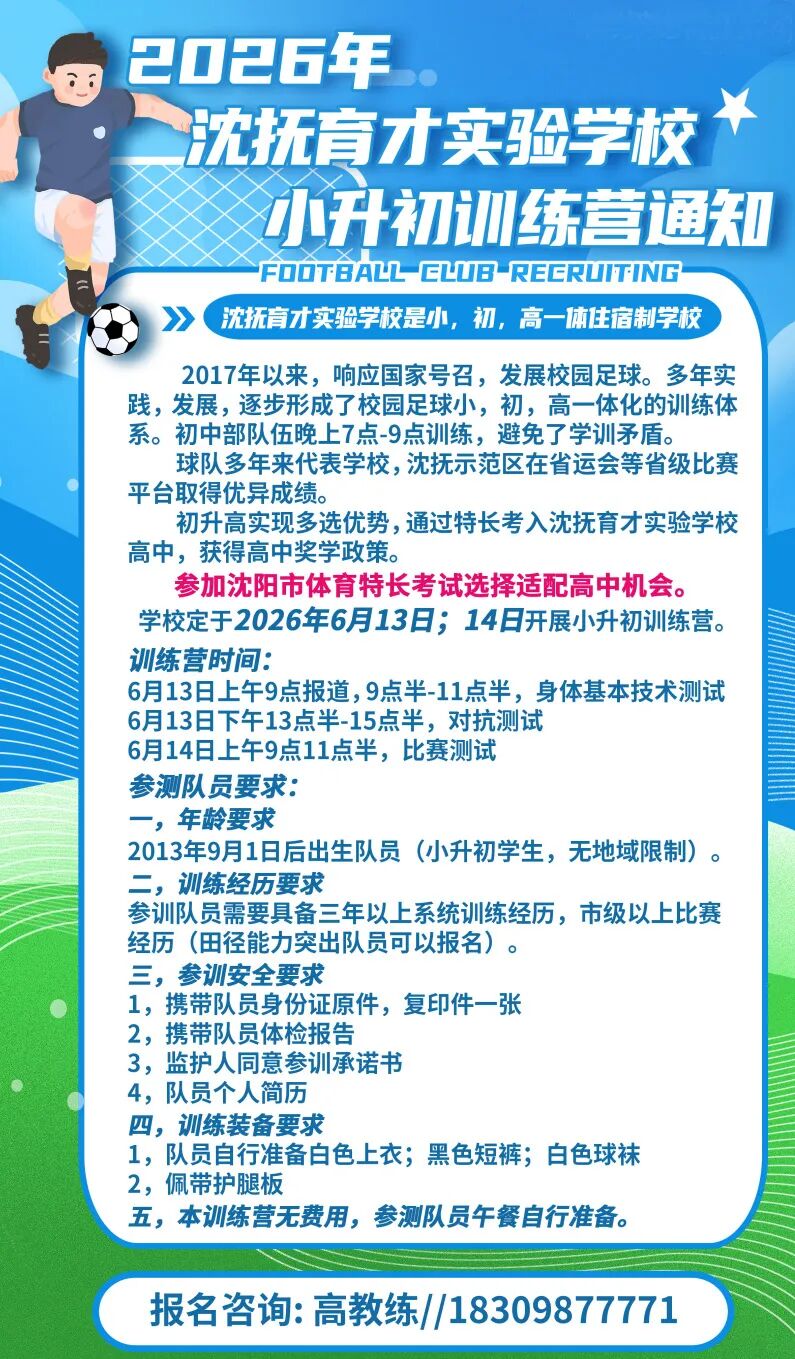 2026年
沈抚育才实验学校
小升初训练营通知
FOOTBALL CLUB RECRUITING

沈抚育才实验学校是小，初，高一体住宿制学校

2017年以来，响应国家号召，发展校园足球。多年实践，发展，逐步形成了校园足球小，初，高一体化的训练体系。初中部队伍晚上7点-9点训练，避免了学训矛盾。

球队多年来代表学校，沈抚示范区在省运会等省级比赛平台取得优异成绩。

初升高实现多选优势，通过特长考入沈抚育才实验学校高中，获得高中奖学政策。

参加沈阳市体育特长考试选择适配高中机会。

学校定于2026年6月13日；14日开展小升初训练营。

训练营时间：
6月13日上午9点报道，9点半-11点半，身体基本技术测试
6月13日下午13点半-15点半，对抗测试
6月14日上午9点11点半，比赛测试
参测队员要求：
一，年龄要求
2013年9月1日后出生队员（小升初学生，无地域限制）。
二，训练经历要求
参训队员需要具备三年以上系统训练经历，市级以上比赛经历（田径能力突出队员可以报名）。
三，参训安全要求
1，携带队员身份证原件，复印件一张
2，携带队员体检报告
3，监护人同意参训承诺书
4，队员个人简历
四，训练装备要求
1，队员自行准备白色上衣；黑色短裤；白色球袜
2，佩带护腿板
五，本训练营无费用，参测队员午餐自行准备。

报名咨询: 高教练//18309877771